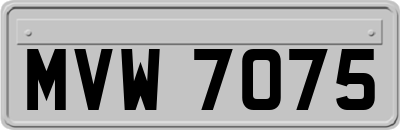 MVW 7075